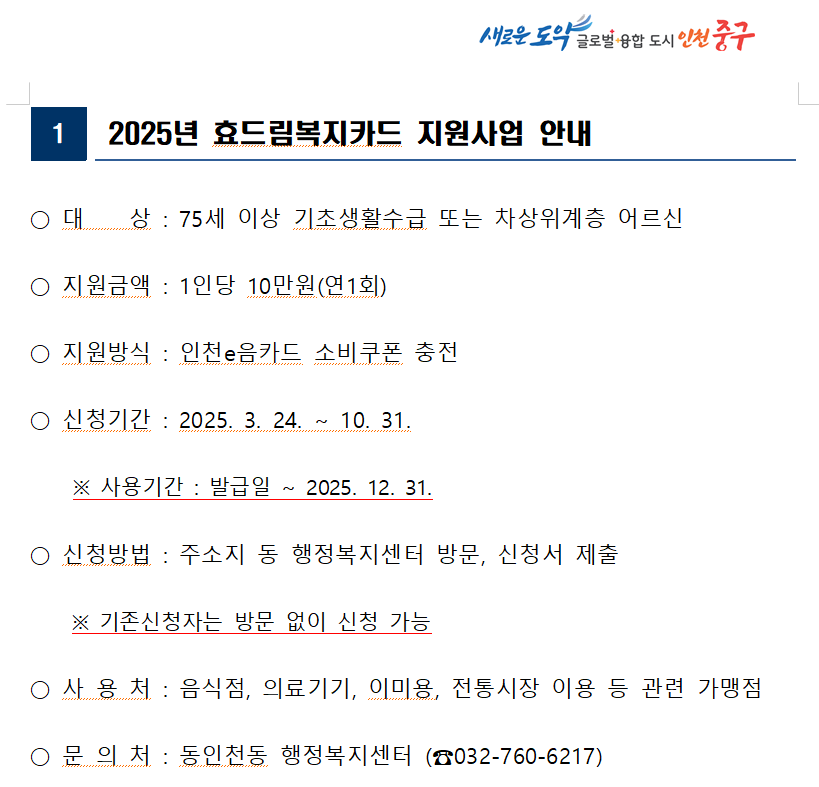 새로운 도약 글로벌 융합 도시 인천 중구

1 2025년 효드림복지카드 지원사업 안내

○ 대 상 : 75세 이상 기초생활수급 또는 차상위계층 어르신

○ 지원금액 : 1인당 10만원(연1회)

○ 지원방식 : 인천e음카드 소비쿠폰 충전

○ 신청기간 : 2025. 3. 24. ~ 10. 31.

※ 사용기간 : 발급일 ~ 2025. 12. 31.

○ 신청방법 : 주소지 동 행정복지센터 방문, 신청서 제출

※ 기존신청자는 방문 없이 신청 가능

○ 사 용 처 : 음식점, 의료기기, 이미용, 전통시장 이용 등 관련 가맹점

○ 문 의 처 : 동인천동 행정복지센터 (☎032-760-6217)